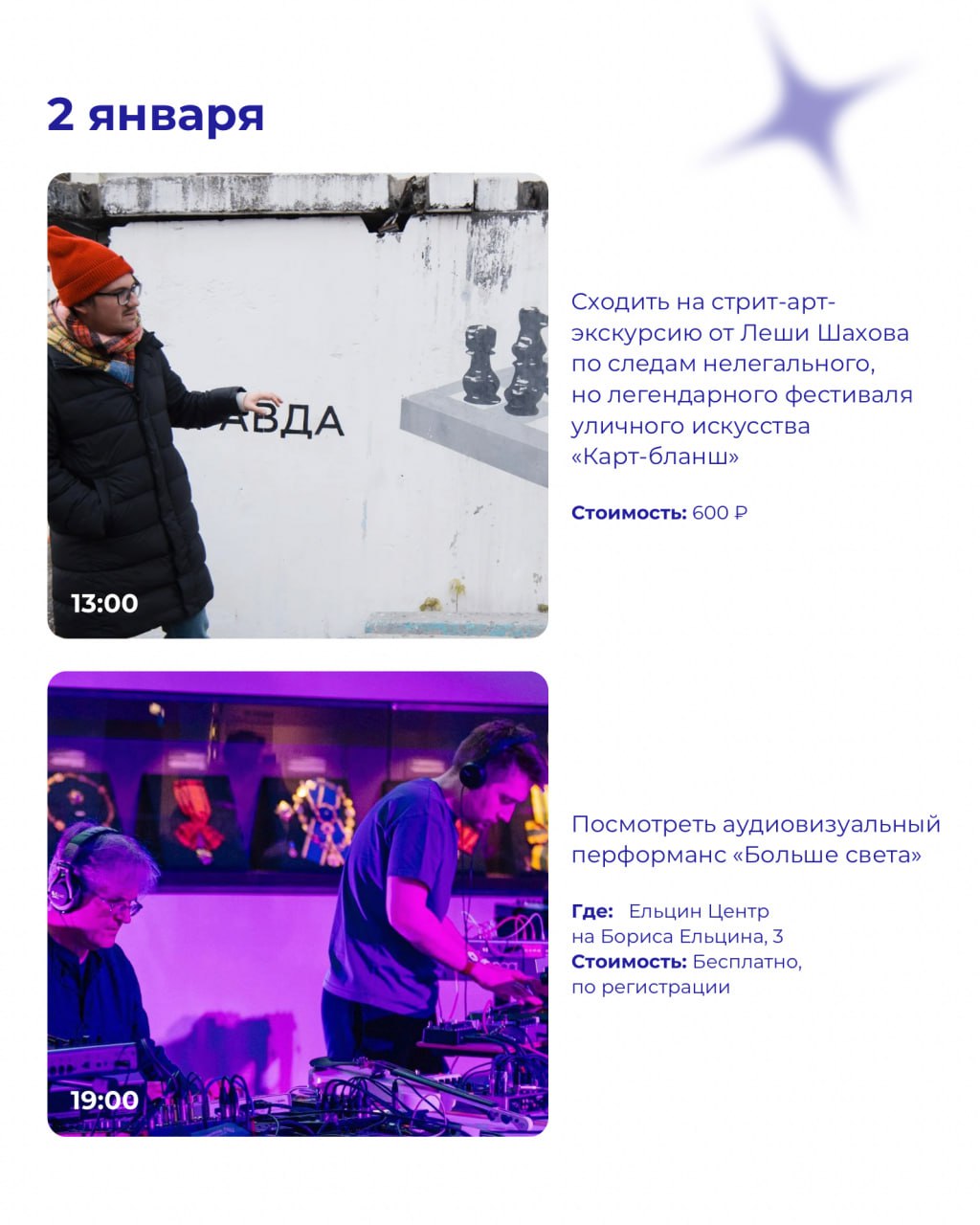 2 января

АВДА

13:00

Сходить на стрит-арт-экскурсию от Леши Шахова по следам нелегального, но легендарного фестиваля уличного искусства «Карт-бланш»

Стоимость: 600 ₽

19:00

Посмотреть аудиовизуальный перформанс «Больше света»

Где: Ельцин Центр
на Бориса Ельцина, 3
Стоимость: Бесплатно,
по регистрации